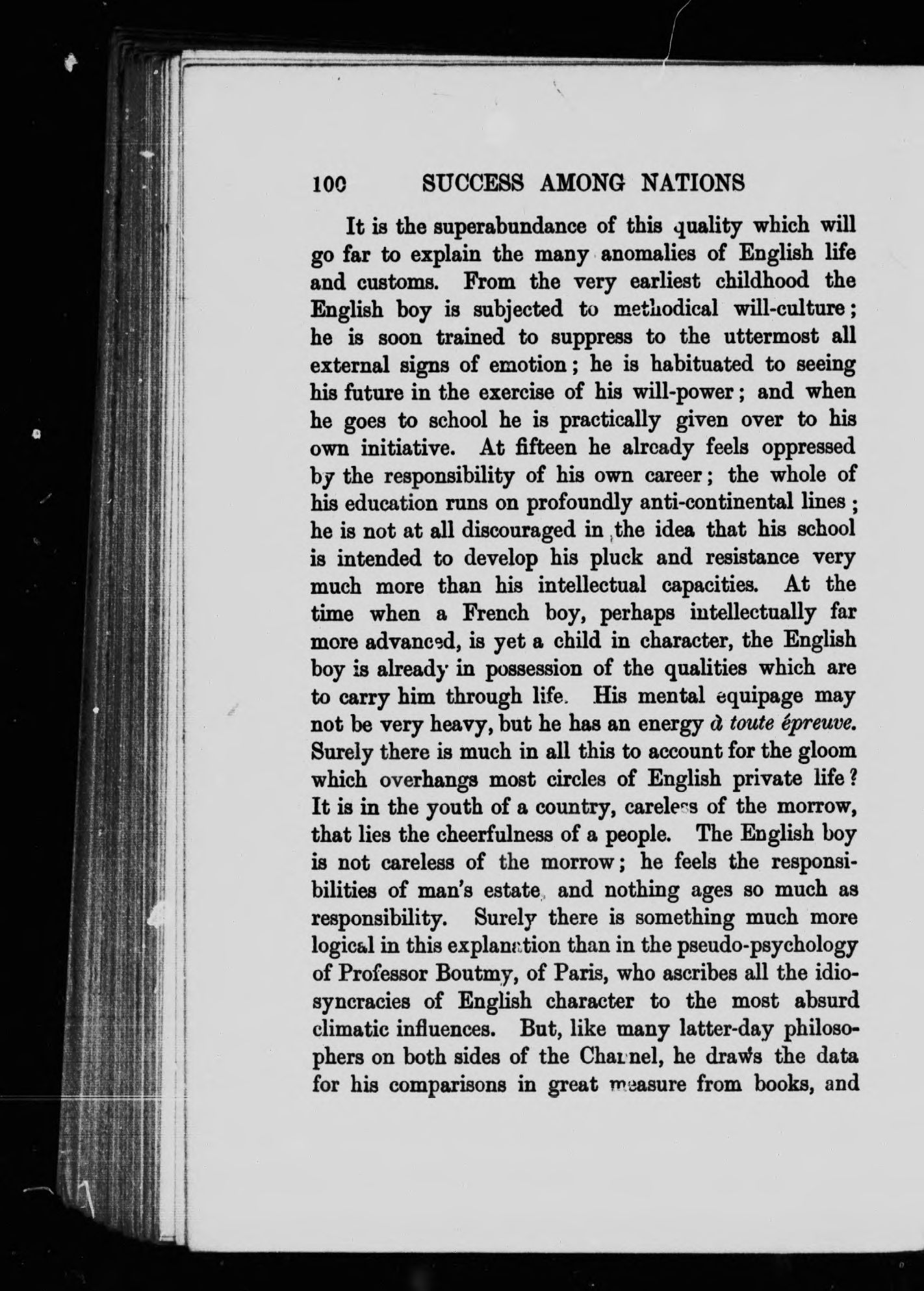 100 SUCCESS AMONG NATIONS

It is the superabundance of this quality which will go far to explain the many anomalies of English life and customs. From the very earliest childhood the English boy is subjected to methodical will-culture; he is soon trained to suppress to the uttermost all external signs of emotion; he is habituated to seeing his future in the exercise of his will-power; and when he goes to school he is practically given over to his own initiative. At fifteen he already feels oppressed by the responsibility of his own career; the whole of his education runs on profoundly anti-continental lines; he is not at all discouraged in the idea that his school is intended to develop his pluck and resistance very much more than his intellectual capacities. At the time when a French boy, perhaps intellectually far more advanced, is yet a child in character, the English boy is already in possession of the qualities which are to carry him through life. His mental equipage may not be very heavy, but he has an energy à toute épreuve. Surely there is much in all this to account for the gloom which overhangs most circles of English private life? It is in the youth of a country, careless of the morrow, that lies the cheerfulness of a people. The English boy is not careless of the morrow; he feels the responsibilities of man's estate, and nothing ages so much as responsibility. Surely there is something much more logical in this explanation than in the pseudo-psychology of Professor Boutmy, of Paris, who ascribes all the idiosyncracies of English character to the most absurd climatic influences. But, like many latter-day philosophers on both sides of the Channel, he draws the data for his comparisons in great measure from books, and